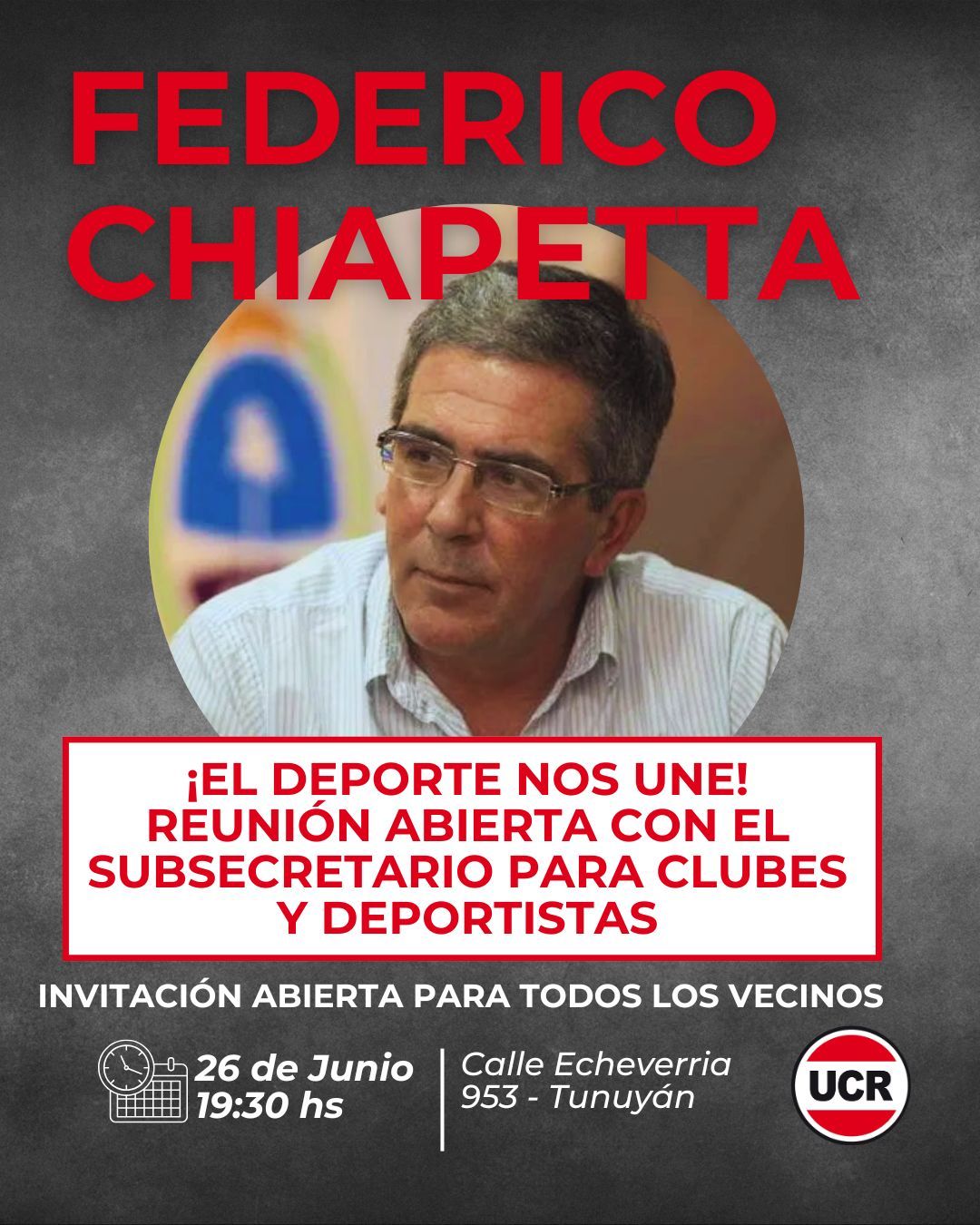 FEDERICO CHIAPETTA

¡EL DEPORTE NOS UNE!
REUNIÓN ABIERTA CON EL SUBSECRETARIO PARA CLUBES Y DEPORTISTAS

INVITACIÓN ABIERTA PARA TODOS LOS VECINOS

26 de Junio
19:30 hs

Calle Echeverria
953 - Tunuyán

UCR